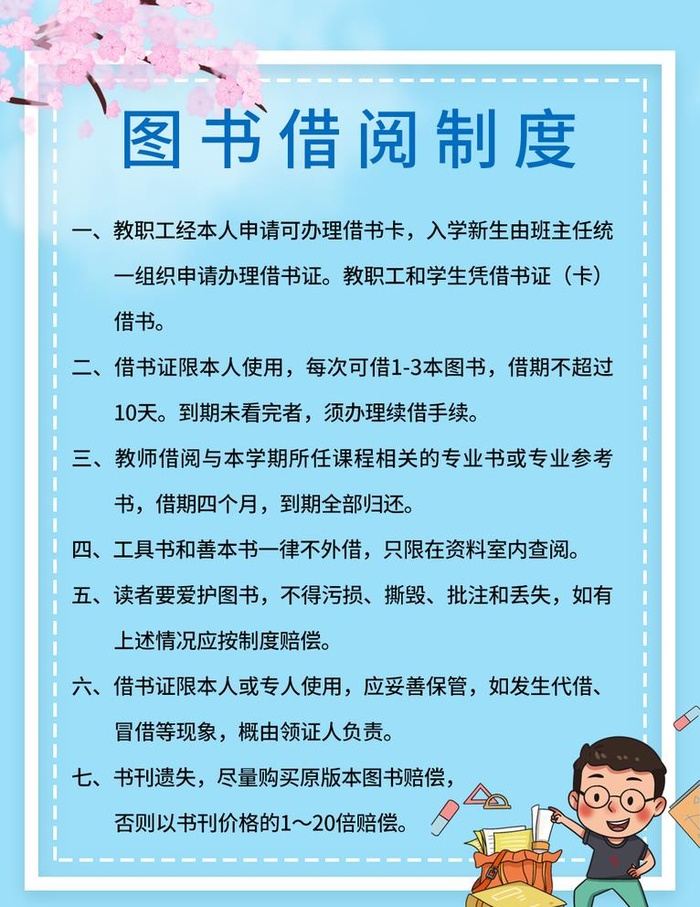 图书借阅制度

一、教职工经本人申请可办理借书卡，入学新生由班主任统一组织申请办理借书证。教职工和学生凭借书证（卡）借书。

二、借书证限本人使用，每次可借1-3本图书，借期不超过10天。到期未看完者，须办理续借手续。

三、教师借阅与本学期所任课程相关的专业书或专业参考书，借期四个月，到期全部归还。

四、工具书和善本书一律不外借，只限在资料室内查阅。

五、读者要爱护图书，不得污损、撕毁、批注和丢失，如有上述情况应按制度赔偿。

六、借书证限本人或专人使用，应妥善保管，如发生代借、冒借等现象，概由领证人负责。

七、书刊遗失，尽量购买原版本图书赔偿，否则以书刊价格的1～20倍赔偿。